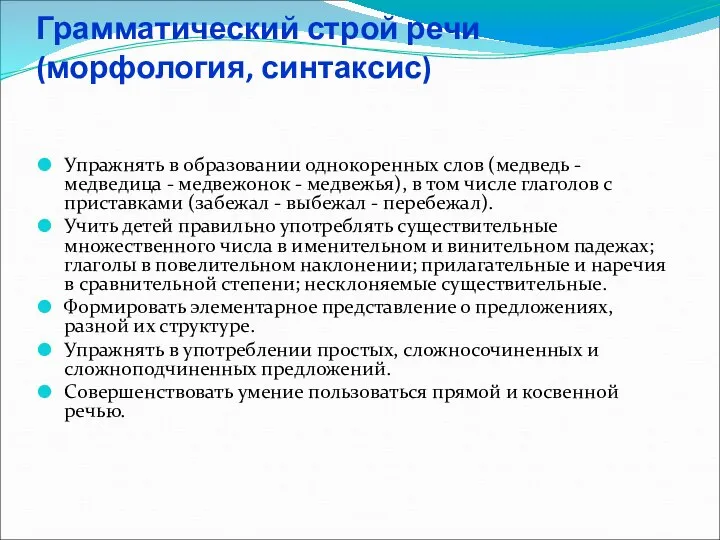 Грамматический строй речи (морфология, синтаксис)

Упражнять в образовании однокоренных слов (медведь - медведица - медвежонок - медвежья), в том числе глаголов с приставками (забежал - выбежал - перебежал).
Учить детей правильно употреблять существительные множественного числа в именительном и винительном падежах; глаголы в повелительном наклонении; прилагательные и наречия в сравнительной степени; несклоняемые существительные.
Формировать элементарное представление о предложениях, разной их структуре.
Упражнять в употреблении простых, сложносочиненных и сложноподчиненных предложений.
Совершенствовать умение пользоваться прямой и косвенной речью.